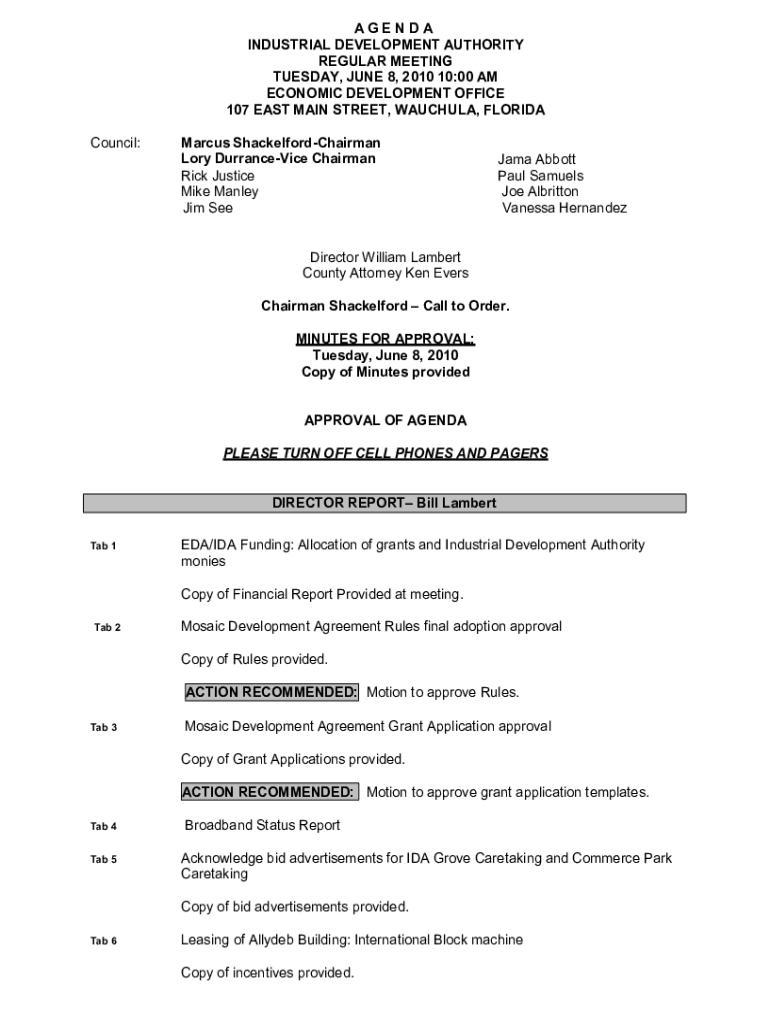 A G E N D A
INDUSTRIAL DEVELOPMENT AUTHORITY
REGULAR MEETING
TUESDAY, JUNE 8, 2010 10:00 AM
ECONOMIC DEVELOPMENT OFFICE
107 EAST MAIN STREET, WAUCHULA, FLORIDA

Council: Marcus Shackelford-Chairman
Lory Durrance-Vice Chairman
Rick Justice
Mike Manley
Jim See

Jama Abbott
Paul Samuels
Joe Albritton
Vanessa Hernandez

Director William Lambert
County Attorney Ken Evers

Chairman Shackelford – Call to Order.

MINUTES FOR APPROVAL:
Tuesday, June 8, 2010
Copy of Minutes provided

APPROVAL OF AGENDA

PLEASE TURN OFF CELL PHONES AND PAGERS

DIRECTOR REPORT– Bill Lambert

Tab 1 EDA/IDA Funding: Allocation of grants and Industrial Development Authority monies

Copy of Financial Report Provided at meeting.

Tab 2 Mosaic Development Agreement Rules final adoption approval

Copy of Rules provided.

ACTION RECOMMENDED: Motion to approve Rules.

Tab 3 Mosaic Development Agreement Grant Application approval

Copy of Grant Applications provided.

ACTION RECOMMENDED: Motion to approve grant application templates.

Tab 4 Broadband Status Report

Tab 5 Acknowledge bid advertisements for IDA Grove Caretaking and Commerce Park Caretaking

Copy of bid advertisements provided.

Tab 6 Leasing of Allydeb Building: International Block machine

Copy of incentives provided.